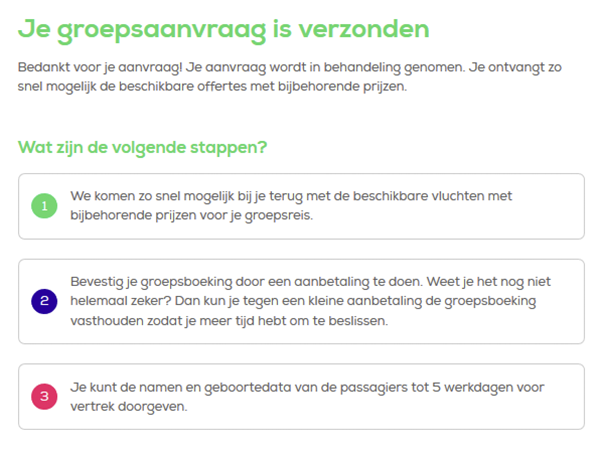 Je groepsaanvraag is verzonden

Bedankt voor je aanvraag! Je aanvraag wordt in behandeling genomen. Je ontvangt zo snel mogelijk de beschikbare offertes met bijbehorende prijzen.

Wat zijn de volgende stappen?

1 We komen zo snel mogelijk bij je terug met de beschikbare vluchten met bijbehorende prijzen voor je groepsreis.

2 Bevestig je groepsboeking door een aanbetaling te doen. Weet je het nog niet helemaal zeker? Dan kun je tegen een kleine aanbetaling de groepsboeking vasthouden zodat je meer tijd hebt om te beslissen.

3 Je kunt de namen en geboortedata van de passagiers tot 5 werkdagen voor vertrek doorgeven.